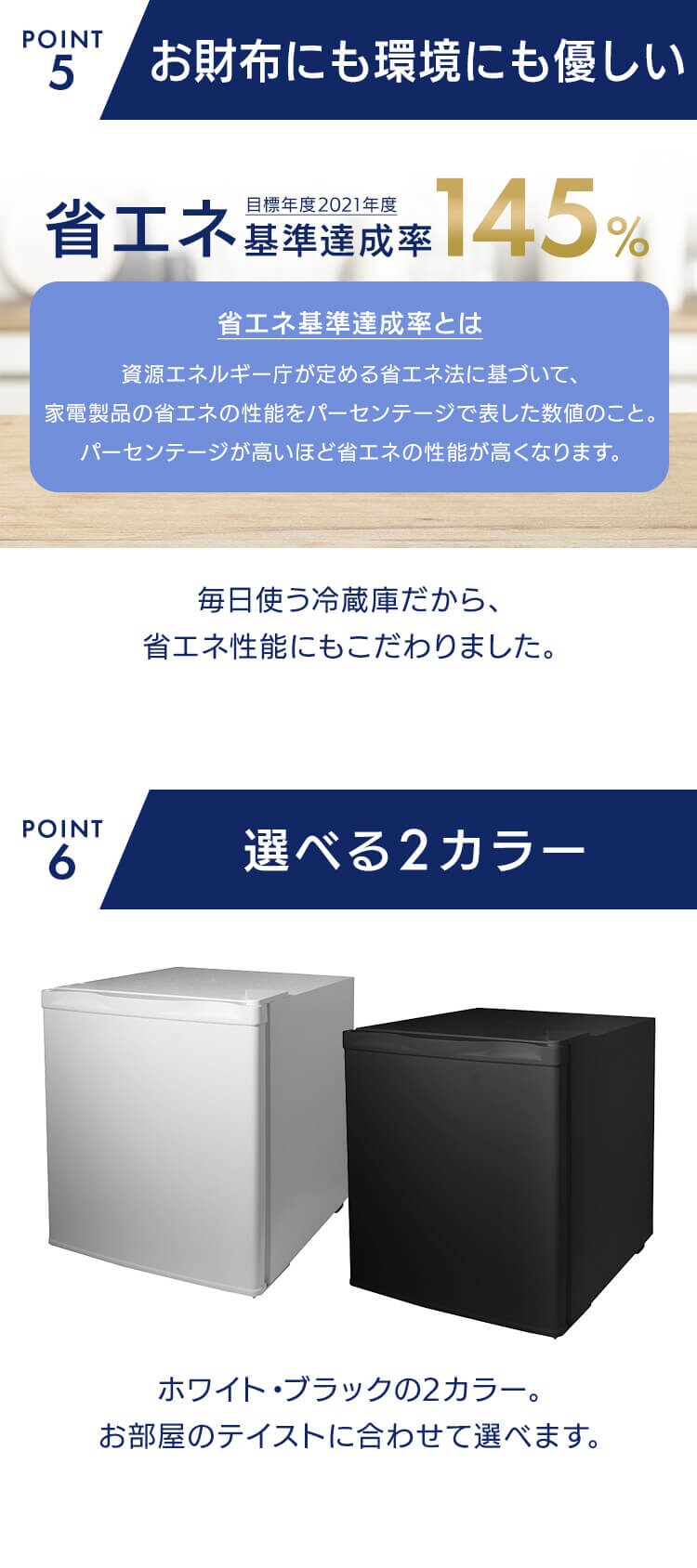 POINT 5

お財布にも環境にも優しい

省エネ 目標年度2021年度 基準達成率 145%

省エネ基準達成率とは

資源エネルギー庁が定める省エネ法に基づいて、家電製品の省エネの性能をパーセンテージで表した数値のこと。パーセンテージが高いほど省エネの性能が高くなります。

毎日使う冷蔵庫だから、省エネ性能にもこだわりました。

POINT 6

選べる2カラー

ホワイト・ブラックの2カラー。お部屋のテイストに合わせて選べます。